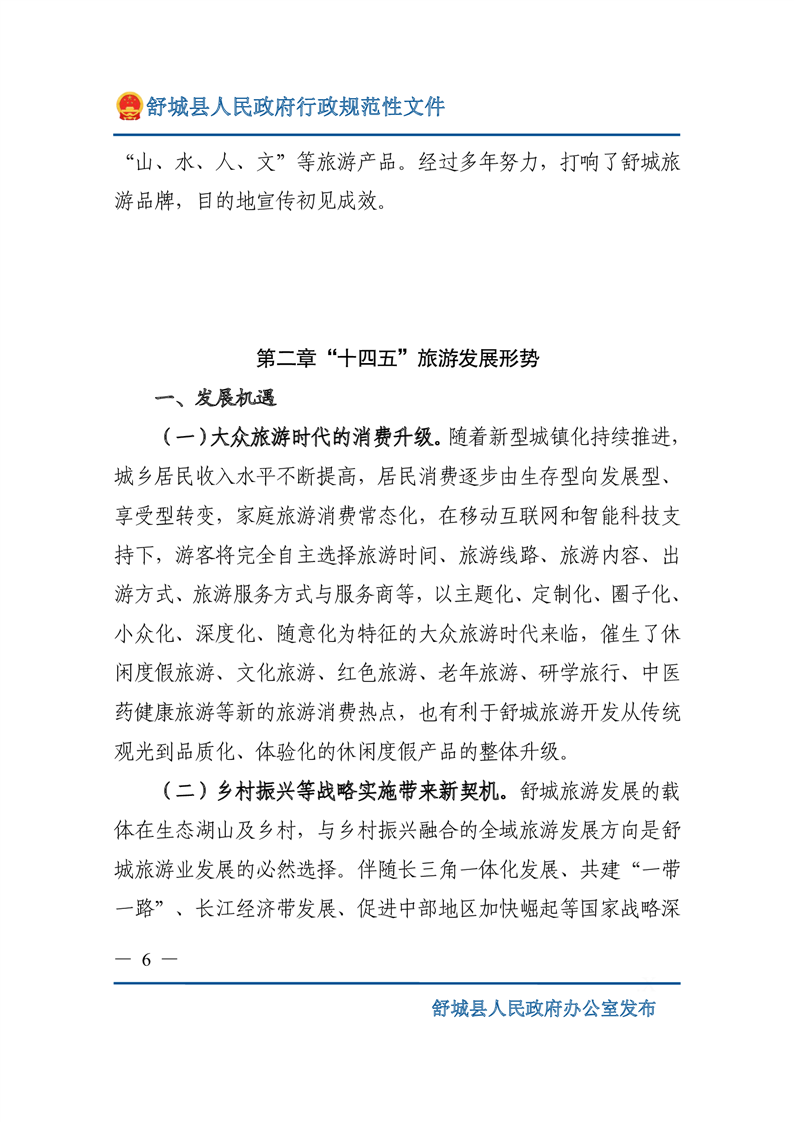 舒城县人民政府行政规范性文件

“山、水、人、文”等旅游产品。经过多年努力，打响了舒城旅游品牌，目的地宣传初见成效。

第二章“十四五”旅游发展形势

一、发展机遇

（一）大众旅游时代的消费升级。随着新型城镇化持续推进，城乡居民收入水平不断提高，居民消费逐步由生存型向发展型、享受型转变，家庭旅游消费常态化，在移动互联网和智能科技支持下，游客将完全自主选择旅游时间、旅游线路、旅游内容、出游方式、旅游服务方式与服务商等，以主题化、定制化、圈子化、小众化、深度化、随意化为特征的大众旅游时代来临，催生了休闲度假旅游、文化旅游、红色旅游、老年旅游、研学旅行、中医药健康旅游等新的旅游消费热点，也有利于舒城旅游开发从传统观光到品质化、体验化的休闲度假产品的整体升级。

（二）乡村振兴等战略实施带来新契机。舒城旅游发展的载体在生态湖山及乡村，与乡村振兴融合的全域旅游发展方向是舒城旅游业发展的必然选择。伴随长三角一体化发展、共建“一带一路”、长江经济带发展、促进中部地区加快崛起等国家战略深

— 6 —

舒城县人民政府办公室发布